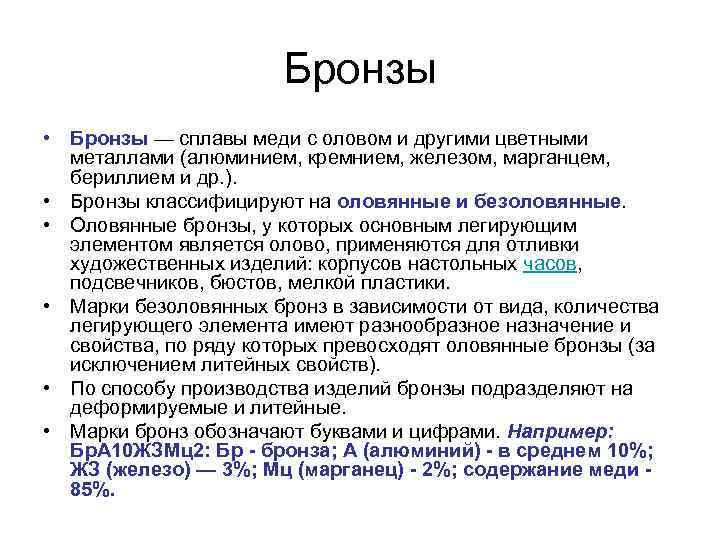 Бронзы

• Бронзы — сплавы меди с оловом и другими цветными металлами (алюминием, кремнием, железом, марганцем, бериллием и др.).
• Бронзы классифицируют на оловянные и безоловянные.
• Оловянные бронзы, у которых основным легирующим элементом является олово, применяются для отливки художественных изделий: корпусов настольных часов, подсвечников, бюстов, мелкой пластики.
• Марки безоловянных бронз в зависимости от вида, количества легирующего элемента имеют разнообразное назначение и свойства, по ряду которых превосходят оловянные бронзы (за исключением литейных свойств).
• По способу производства изделий бронзы подразделяют на деформируемые и литейные.
• Марки бронз обозначают буквами и цифрами. Например: БрА10ЖЗМц2: Бр - бронза; А (алюминий) - в среднем 10%; ЖЗ (железо) — 3%; Мц (марганец) - 2%; содержание меди - 85%.